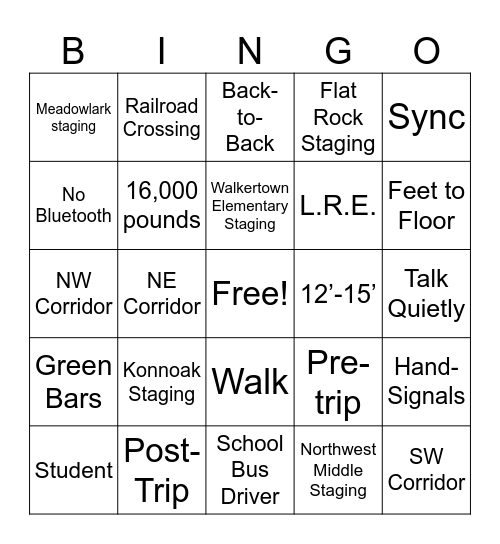 | B | I | N | G | O |
|---|---|---|---|---|
| Meadowlark staging | Railroad Crossing | Back-to-Back | Flat Rock Staging | Sync |
| No Bluetooth | 16,000 pounds | Walkertown Elementary Staging | L.R.E. | Feet to Floor |
| NW Corridor | NE Corridor | Free! | 12’-15’ | Talk Quietly |
| Green Bars | Konnoak Staging | Walk | Pre-trip | Hand-Signals |
| Student | Post-Trip | School Bus Driver | Northwest Middle Staging | SW Corridor |